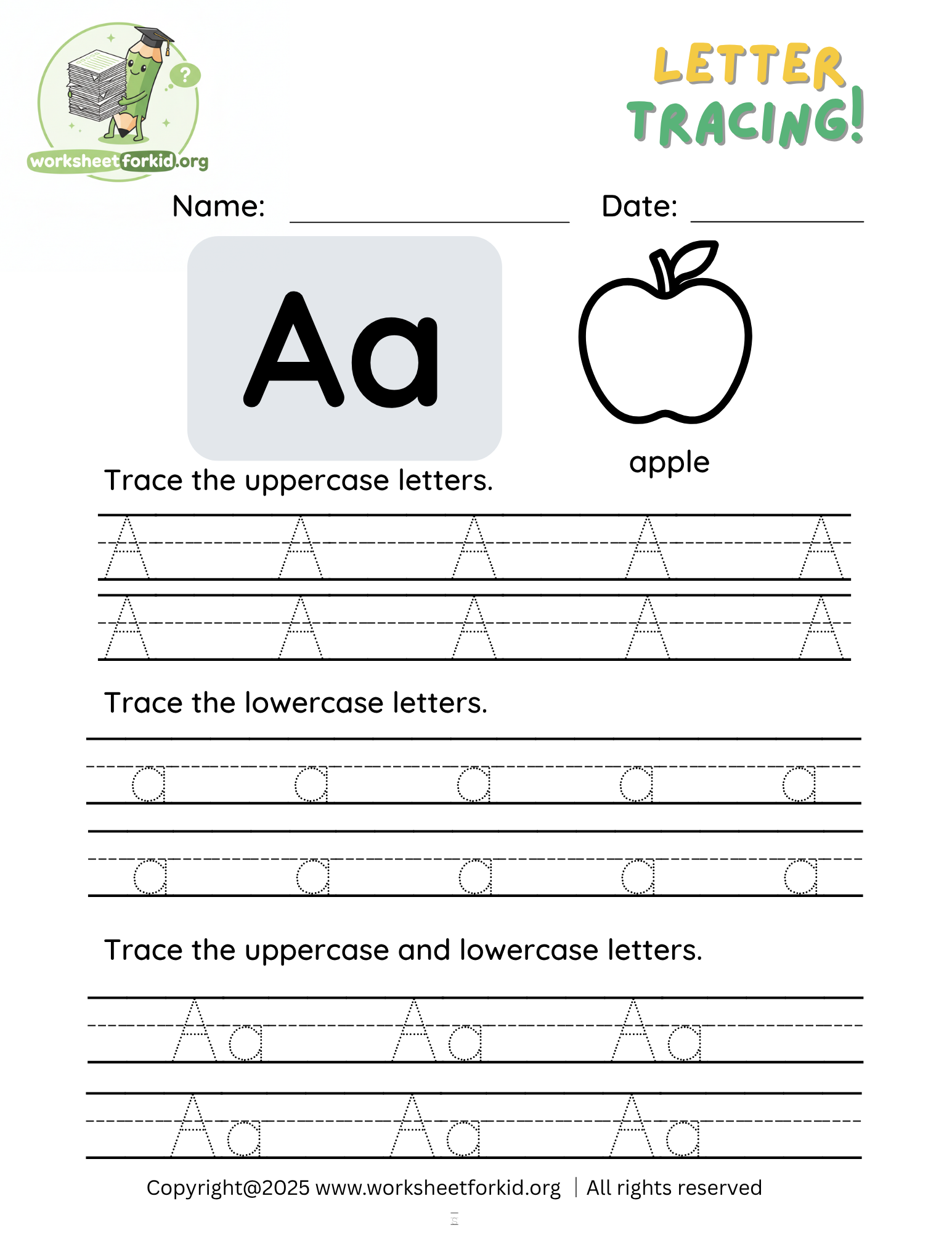 worksheetforkid.org

LETTER TRACING!

Name: ____ Date: ____

Aa

apple

Trace the uppercase letters.

A A A A A
A A A A A

Trace the lowercase letters.

a a a a a
a a a a a

Trace the uppercase and lowercase letters.

Aa Aa Aa
Aa Aa Aa

Copyright@2025 www.worksheetforkid.org | All rights reserved